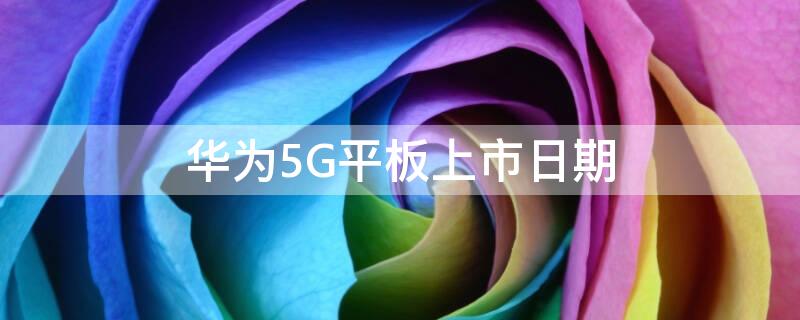 华为5G平板上市日期